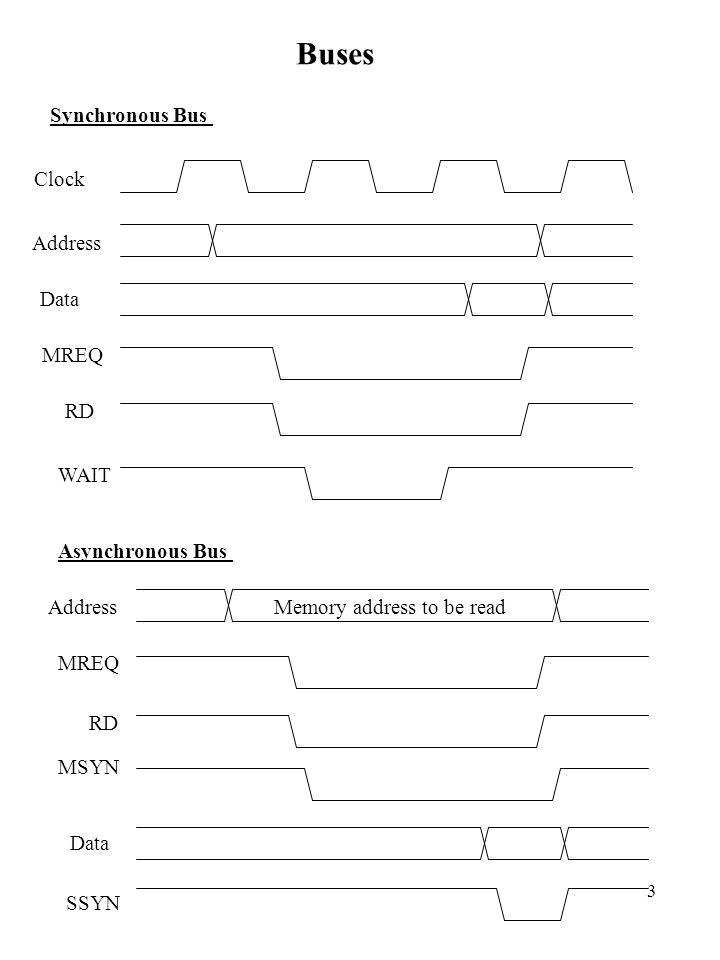 Buses

Synchronous Bus

Clock

Address

Data

MREQ

RD

WAIT

Asynchronous Bus

Address

Memory address to be read

MREQ

RD

MSYN

Data

SSYN

3